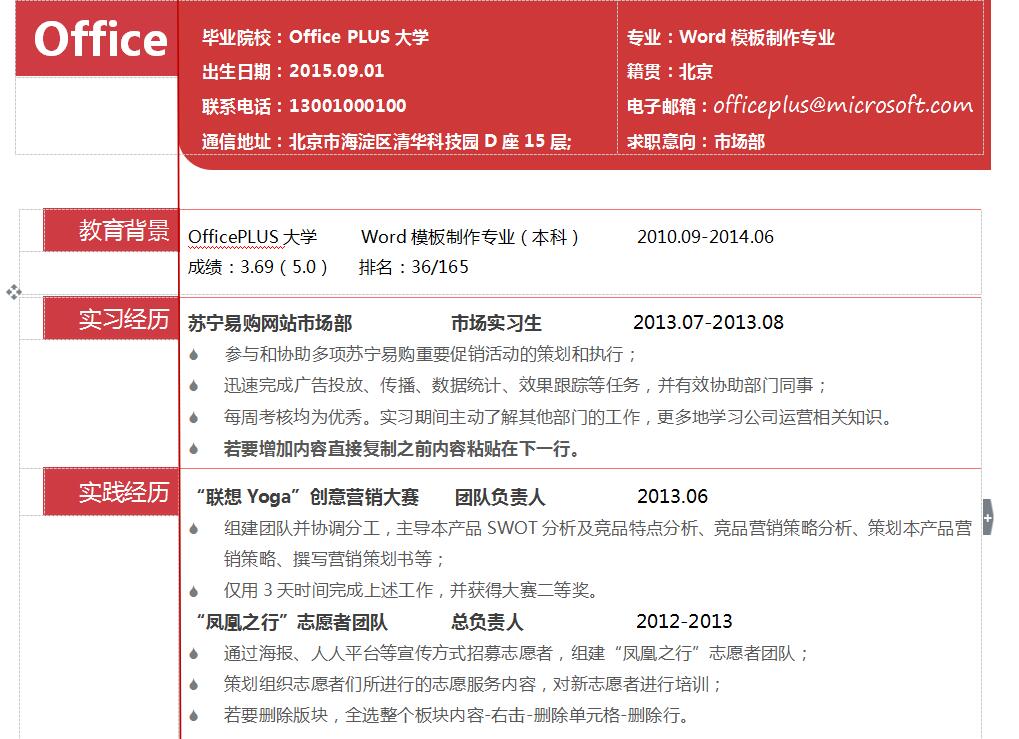 Office

毕业院校：Office PLUS 大学
出生日期：2015.09.01
联系电话：13001000100
通信地址：北京市海淀区清华科技园 D 座 15 层;

专业：Word 模板制作专业
籍贯：北京
电子邮箱：officeplus@microsoft.com
求职意向：市场部

教育背景

OfficePLUS 大学　　Word 模板制作专业（本科）　　2010.09-2014.06
成绩：3.69（5.0）　排名：36/165

实习经历

苏宁易购网站市场部　　市场实习生　　2013.07-2013.08
参与和协助多项苏宁易购重要促销活动的策划和执行；
迅速完成广告投放、传播、数据统计、效果跟踪等任务，并有效协助部门同事；
每周考核均为优秀。实习期间主动了解其他部门的工作，更多地学习公司运营相关知识。
若要增加内容直接复制之前内容粘贴在下一行。

实践经历

“联想 Yoga”创意营销大赛　　团队负责人　　2013.06
组建团队并协调分工，主导本产品 SWOT 分析及竞品特点分析、竞品营销策略分析、策划本产品营销策略、撰写营销策划书等；
仅用 3 天时间完成上述工作，并获得大赛二等奖。
“凤凰之行”志愿者团队　　总负责人　　2012-2013
通过海报、人人平台等宣传方式招募志愿者，组建“凤凰之行”志愿者团队；
策划组织志愿者们所进行的志愿服务内容，对新志愿者进行培训；
若要删除版块，全选整个板块内容-右击-删除单元格-删除行。